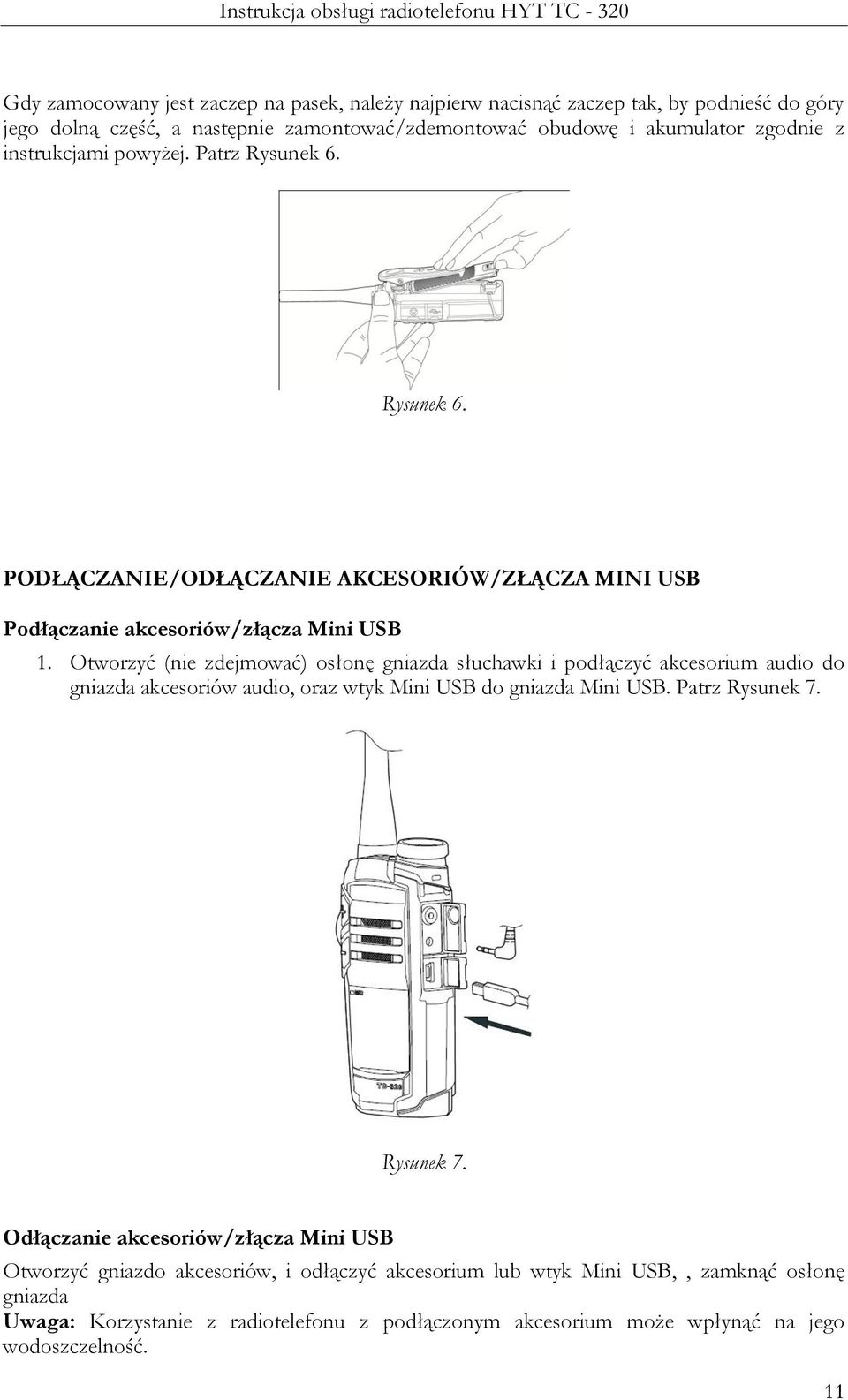 Instrukcja obsługi radiotelefonu HYT TC - 320

Gdy zamocowany jest zaczep na pasek, należy najpierw nacisnąć zaczep tak, by podnieść do góry jego dolną część, a następnie zamontować/zdemontować obudowę i akumulator zgodnie z instrukcjami powyżej. Patrz Rysunek 6.

Rysunek 6.

PODŁĄCZANIE/ODŁĄCZANIE AKCESORIÓW/ZŁĄCZA MINI USB

Podłączanie akcesoriów/złącza Mini USB

1. Otworzyć (nie zdejmować) osłonę gniazda słuchawki i podłączyć akcesorium audio do gniazda akcesoriów audio, oraz wtyk Mini USB do gniazda Mini USB. Patrz Rysunek 7.

TC-320

Rysunek 7.

Odłączanie akcesoriów/złącza Mini USB

Otworzyć gniazdo akcesoriów, i odłączyć akcesorium lub wtyk Mini USB, , zamknąć osłonę gniazda

Uwaga: Korzystanie z radiotelefonu z podłączonym akcesorium może wpłynąć na jego wodoszczelność.

11